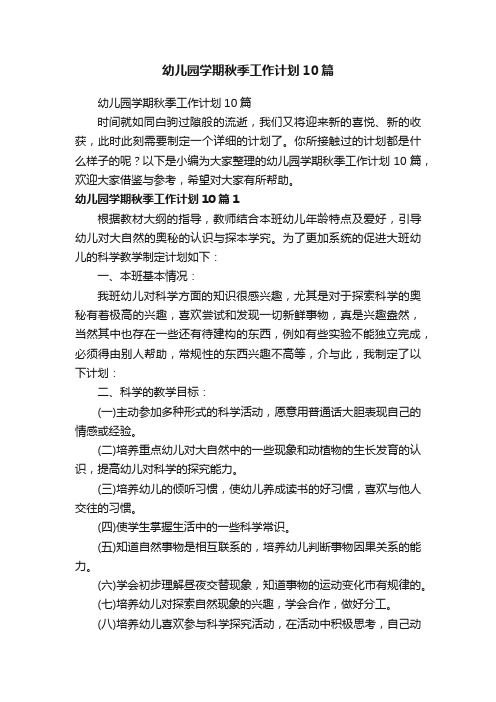 幼儿园学期秋季工作计划10篇

幼儿园学期秋季工作计划10篇

时间就如同白驹过隙般的流逝，我们又将迎来新的喜悦、新的收获，此时此刻需要制定一个详细的计划了。你所接触过的计划都是什么样子的呢？以下是小编为大家整理的幼儿园学期秋季工作计划10篇，欢迎大家借鉴与参考，希望对大家有所帮助。

幼儿园学期秋季工作计划10篇1

根据教材大纲的指导，教师结合本班幼儿年龄特点及爱好，引导幼儿对大自然的奥秘的认识与探本学究。为了更加系统的促进大班幼儿的科学教学制定计划如下：

一、本班基本情况：

我班幼儿对科学方面的知识很感兴趣，尤其是对于探索科学的奥秘有着极高的兴趣，喜欢尝试和发现一切新鲜事物，真是兴趣盎然，当然其中也存在一些还有待建构的东西，例如有些实验不能独立完成，必须得由别人帮助，常规性的东西兴趣不高等，介与此，我制定了以下计划：

二、科学的教学目标：

(一)主动参加多种形式的科学活动，愿意用普通话大胆表现自己的情感或经验。

(二)培养重点幼儿对大自然中的一些现象和动植物的生长发育的认识，提高幼儿对科学的探究能力。

(三)培养幼儿的倾听习惯，使幼儿养成读书的好习惯，喜欢与他人交往的习惯。

(四)使学生掌握生活中的一些科学常识。

(五)知道自然事物是相互联系的，培养幼儿判断事物因果关系的能力。

(六)学会初步理解昼夜交替现象，知道事物的运动变化市有规律的。

(七)培养幼儿对探索自然现象的兴趣，学会合作，做好分工。

(八)培养幼儿喜欢参与科学探究活动，在活动中积极思考，自己动